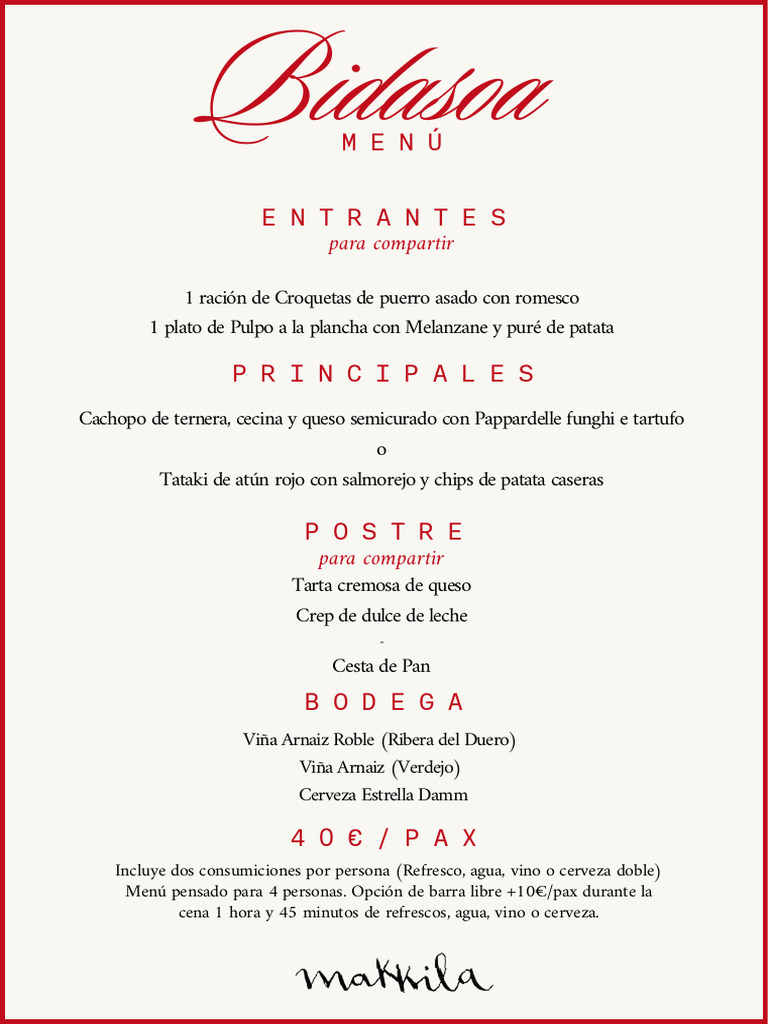 Bidasoa
MENÚ

ENTRANTES
para compartir

1 ración de Croquetas de puerro asado con romesco
1 plato de Pulpo a la plancha con Melanzane y puré de patata

PRINCIPALES

Cachopo de ternera, cecina y queso semicurado con Pappardelle funghi e tartufo
o
Tataki de atún rojo con salmorejo y chips de patata caseras

POSTRE
para compartir
Tarta cremosa de queso
Crep de dulce de leche
-
Cesta de Pan

BODEGA

Viña Arnaiz Roble (Ribera del Duero)
Viña Arnaiz (Verdejo)
Cerveza Estrella Damm

40€/PAX

Incluye dos consumiciones por persona (Refresco, agua, vino o cerveza doble)
Menú pensado para 4 personas. Opción de barra libre +10€/pax durante la cena 1 hora y 45 minutos de refrescos, agua, vino o cerveza.

matxila